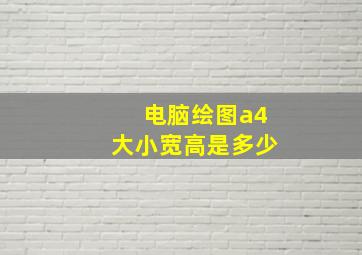 电脑绘图a4
大小宽高是多少